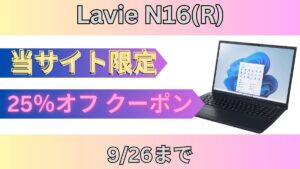 Lavie N16(R)

当サイト限定

25%オフ クーポン

9/26まで